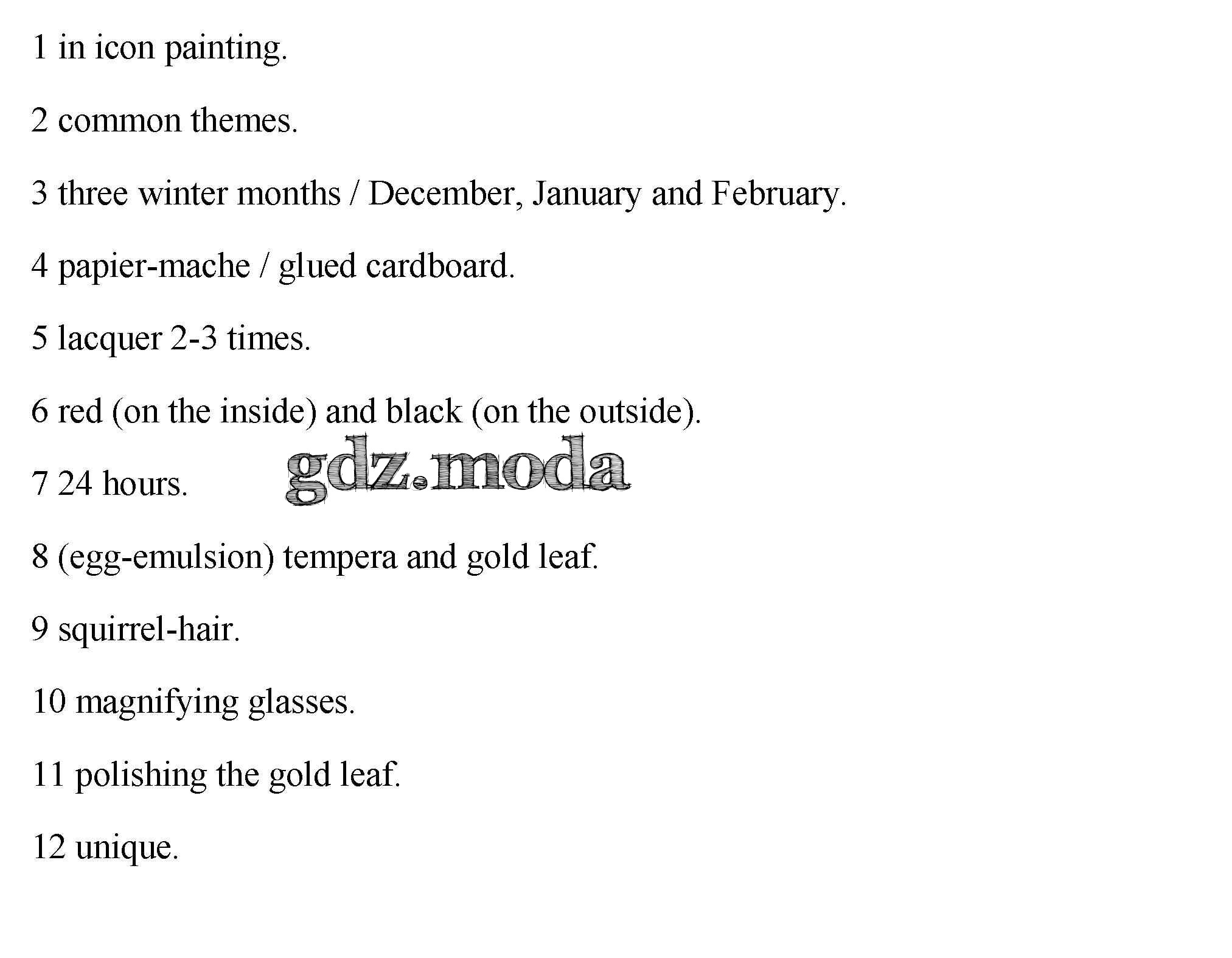 1 in icon painting.

2 common themes.

3 three winter months / December, January and February.

4 papier-mache / glued cardboard.

5 lacquer 2-3 times.

6 red (on the inside) and black (on the outside).

7 24 hours. gdz.moda

8 (egg-emulsion) tempera and gold leaf.

9 squirrel-hair.

10 magnifying glasses.

11 polishing the gold leaf.

12 unique.